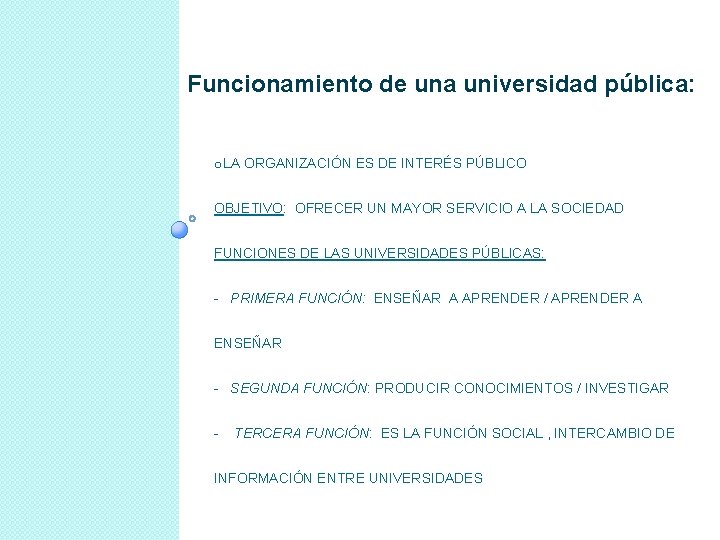 Funcionamiento de una universidad pública:

LA ORGANIZACIÓN ES DE INTERÉS PÚBLICO

OBJETIVO: OFRECER UN MAYOR SERVICIO A LA SOCIEDAD

FUNCIONES DE LAS UNIVERSIDADES PÚBLICAS:

- PRIMERA FUNCIÓN: ENSEÑAR A APRENDER / APRENDER A ENSEÑAR

- SEGUNDA FUNCIÓN: PRODUCIR CONOCIMIENTOS / INVESTIGAR

- TERCERA FUNCIÓN: ES LA FUNCIÓN SOCIAL , INTERCAMBIO DE INFORMACIÓN ENTRE UNIVERSIDADES